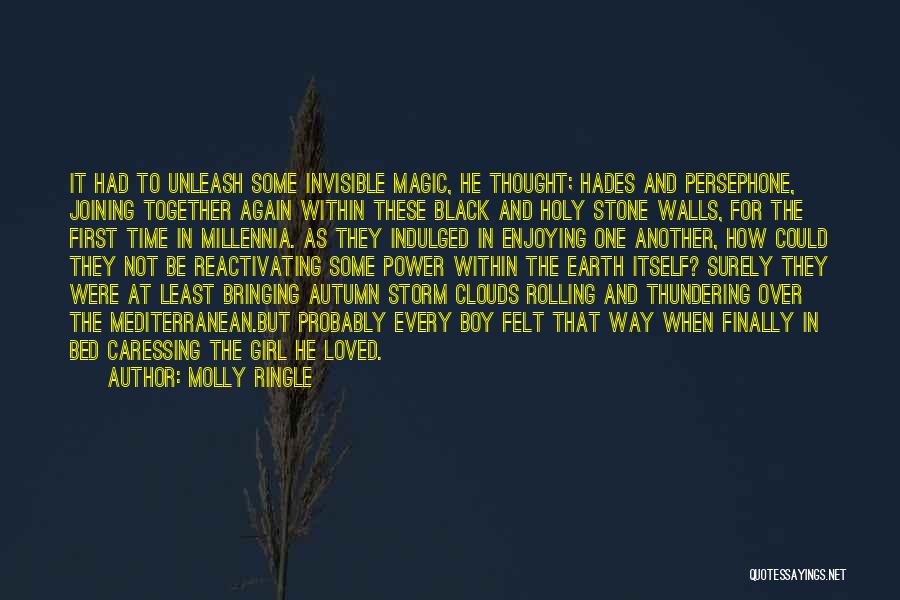 IT HAD TO UNLEASH SOME INVISIBLE MAGIC, HE THOUGHT; HADES AND PERSEPHONE, JOINING TOGETHER AGAIN WITHIN THESE BLACK AND HOLY STONE WALLS, FOR THE FIRST TIME IN MILLENNIA. AS THEY INDULGED IN ENJOYING ONE ANOTHER, HOW COULD THEY NOT BE REACTIVATING SOME POWER WITHIN THE EARTH ITSELF? SURELY THEY WERE AT LEAST BRINGING AUTUMN STORM CLOUDS ROLLING AND THUNDERING OVER THE MEDITERRANEAN.BUT PROBABLY EVERY BOY FELT THAT WAY WHEN FINALLY IN BED CARESSING THE GIRL HE LOVED.

AUTHOR: MOLLY RINGLE

QUOTESSAYINGS.NET